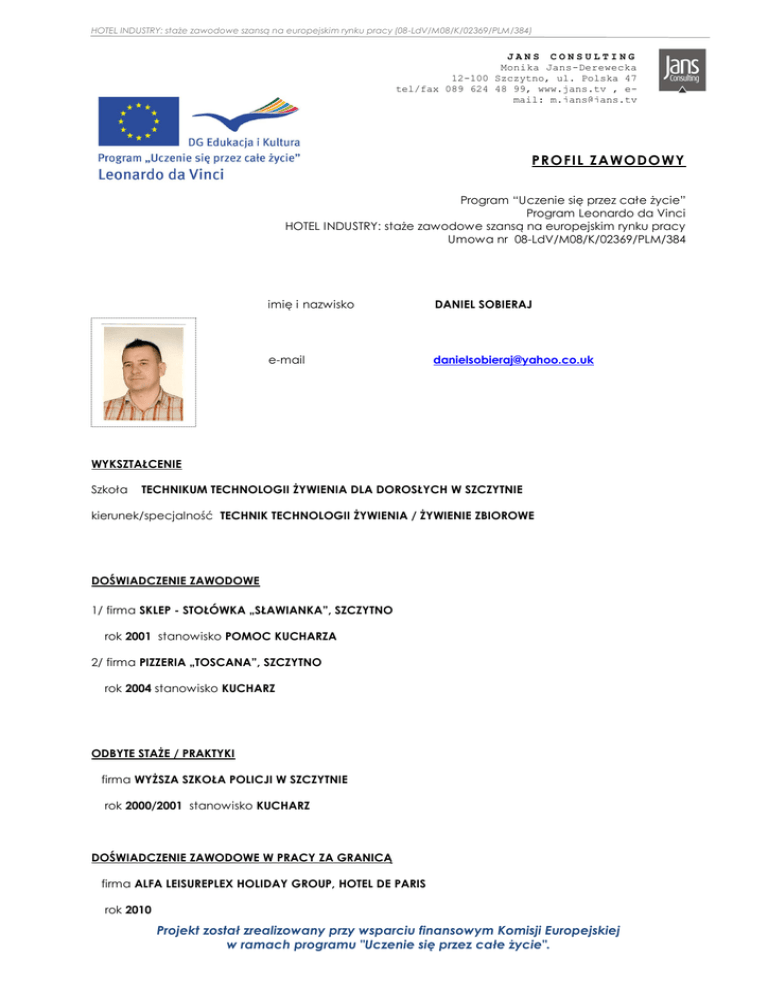 HOTEL INDUSTRY: staże zawodowe szansą na europejskim rynku pracy (08-LdV/M08/K/02369/PLM/384)

JANS CONSULTING
Monika Jans-Derewecka
12-100 Szczytno, ul. Polska 47
tel/fax 089 624 48 99, www.jans.tv , e-mail: m.jans@jans.tv

Jans Consulting

DG Edukacja i Kultura
Program „Uczenie się przez całe życie"
Leonardo da Vinci

PROFIL ZAWODOWY

Program "Uczenie się przez całe życie"
Program Leonardo da Vinci
HOTEL INDUSTRY: staże zawodowe szansą na europejskim rynku pracy
Umowa nr 08-LdV/M08/K/02369/PLM/384

imię i nazwisko DANIEL SOBIERAJ

e-mail danielsobieraj@yahoo.co.uk

WYKSZTAŁCENIE

Szkoła TECHNIKUM TECHNOLOGII ŻYWIENIA DLA DOROSŁYCH W SZCZYTNIE

kierunek/specjalność TECHNIK TECHNOLOGII ŻYWIENIA / ŻYWIENIE ZBIOROWE

DOŚWIADCZENIE ZAWODOWE

1/ firma SKLEP - STOŁÓWKA „SŁAWIANKA", SZCZYTNO

rok 2001 stanowisko POMOC KUCHARZA

2/ firma PIZZERIA „TOSCANA", SZCZYTNO

rok 2004 stanowisko KUCHARZ

ODBYTE STAŻE / PRAKTYKI

firma WYŻSZA SZKOŁA POLICJI W SZCZYTNIE

rok 2000/2001 stanowisko KUCHARZ

DOŚWIADCZENIE ZAWODOWE W PRACY ZA GRANICĄ

firma ALFA LEISUREPLEX HOLIDAY GROUP, HOTEL DE PARIS

rok 2010

Projekt został zrealizowany przy wsparciu finansowym Komisji Europejskiej
w ramach programu "Uczenie się przez całe życie".